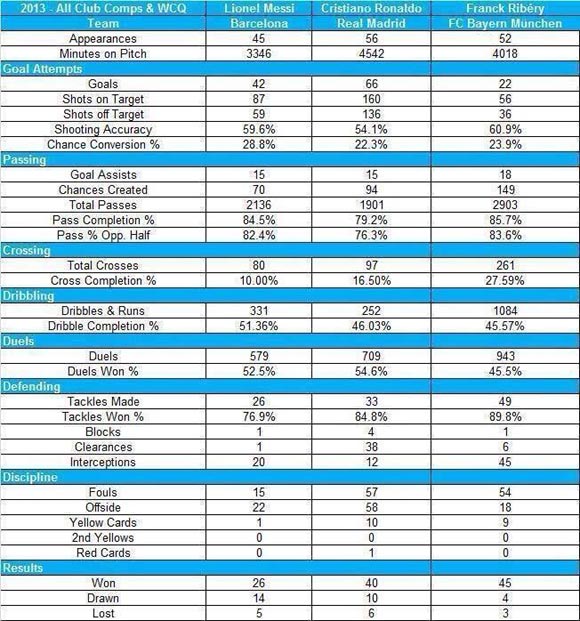 | 2013 - All Club Comps & WCQ | Lionel Messi | Cristiano Ronaldo | Franck Ribéry |
|---|---|---|---|
| Team | Barcelona | Real Madrid | FC Bayern München |
| Appearances | 45 | 56 | 52 |
| Minutes on Pitch | 3346 | 4542 | 4018 |
| Goal Attempts | | | |
| Goals | 42 | 66 | 22 |
| Shots on Target | 87 | 160 | 56 |
| Shots off Target | 59 | 136 | 36 |
| Shooting Accuracy | 59.6% | 54.1% | 60.9% |
| Chance Conversion % | 28.8% | 22.3% | 23.9% |
| Passing | | | |
| Goal Assists | 15 | 15 | 18 |
| Chances Created | 70 | 94 | 149 |
| Total Passes | 2136 | 1901 | 2903 |
| Pass Completion % | 84.5% | 79.2% | 85.7% |
| Pass % Opp. Half | 82.4% | 76.3% | 83.6% |
| Crossing | | | |
| Total Crosses | 80 | 97 | 261 |
| Cross Completion % | 10.00% | 16.50% | 27.59% |
| Dribbling | | | |
| Dribbles & Runs | 331 | 252 | 1084 |
| Dribble Completion % | 51.36% | 46.03% | 45.57% |
| Duels | | | |
| Duels | 579 | 709 | 943 |
| Duels Won % | 52.5% | 54.6% | 45.5% |
| Defending | | | |
| Tackles Made | 26 | 33 | 49 |
| Tackles Won % | 76.9% | 84.8% | 89.8% |
| Blocks | 1 | 4 | 1 |
| Clearances | 1 | 38 | 6 |
| Interceptions | 20 | 12 | 45 |
| Discipline | | | |
| Fouls | 15 | 57 | 54 |
| Offside | 22 | 58 | 18 |
| Yellow Cards | 1 | 10 | 9 |
| 2nd Yellows | 0 | 0 | 0 |
| Red Cards | 0 | 1 | 0 |
| Results | | | |
| Won | 26 | 40 | 45 |
| Drawn | 14 | 10 | 4 |
| Lost | 5 | 6 | 3 |